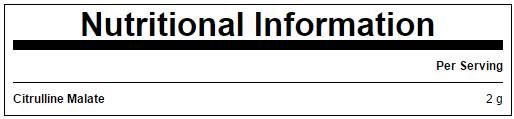 Nutritional Information

|  | Per Serving |
|---|---|
| Citrulline Malate | 2 g |